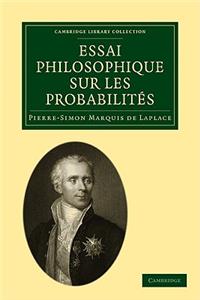 CAMBRIDGE LIBRARY COLLECTION

ESSAI PHILOSOPHIQUE SUR LES PROBABILITÉS

PIERRE-SIMON MARQUIS DE LAPLACE

CAMBRIDGE